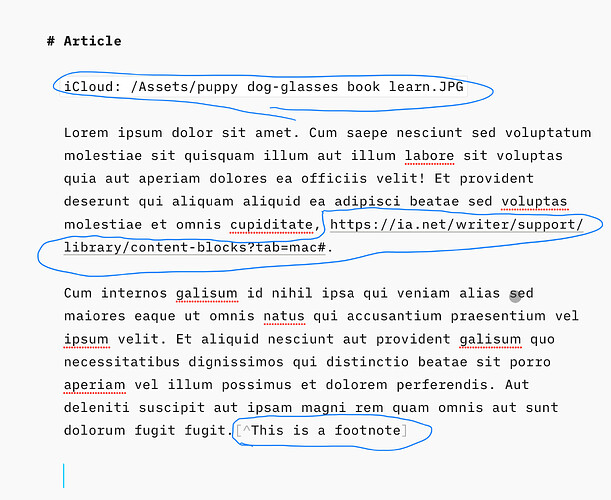 # Article

iCloud: /Assets/puppy dog-glasses book learn.JPG

Lorem ipsum dolor sit amet. Cum saepe nesciunt sed voluptatum molestiae sit quisquam illum aut illum labore sit voluptas quia aut aperiam dolores ea officiis velit! Et provident deserunt qui aliquam aliquid ea adipisci beatae sed voluptas molestiae et omnis cupiditate, https://ia.net/writer/support/library/content-blocks?tab=mac#.

Cum internos galisum id nihil ipsa qui veniam alias sed maiores eaque ut omnis natus qui accusantium praesentium vel ipsum velit. Et aliquid nesciunt aut provident galisum quo necessitatibus dignissimos qui distinctio beatae sit porro aperiam vel illum possimus et dolorem perferendis. Aut deleniti suscipit aut ipsam magni rem quam omnis aut sunt dolorum fugit fugit.[^This is a footnote]